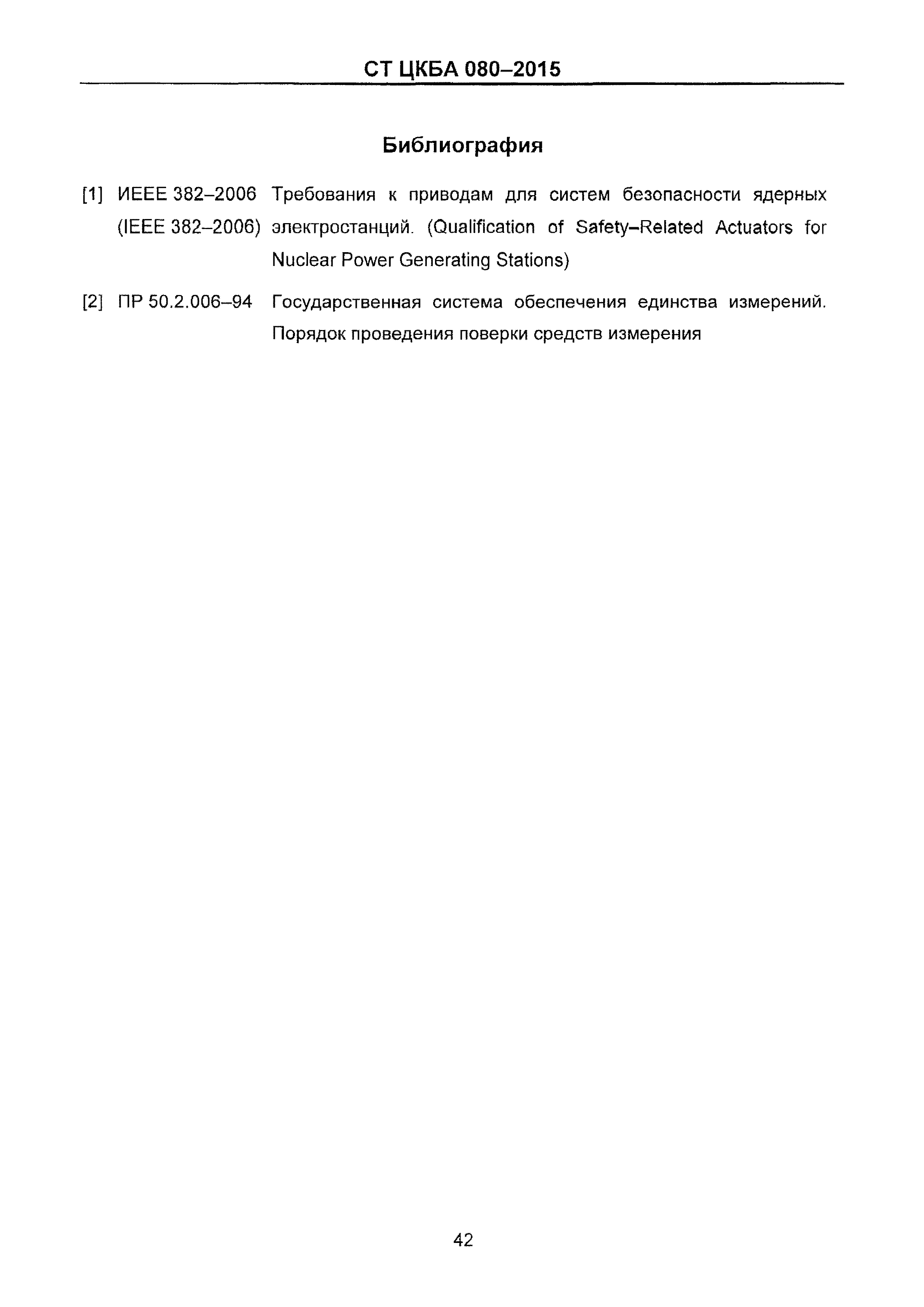 СТ ЦКБА 080–2015

Библиография

[1] ИЕЕЕ 382–2006 (IEEE 382–2006) Требования к приводам для систем безопасности ядерных электростанций. (Qualification of Safety–Related Actuators for Nuclear Power Generating Stations)

[2] ПР 50.2.006–94 Государственная система обеспечения единства измерений. Порядок проведения поверки средств измерения

42